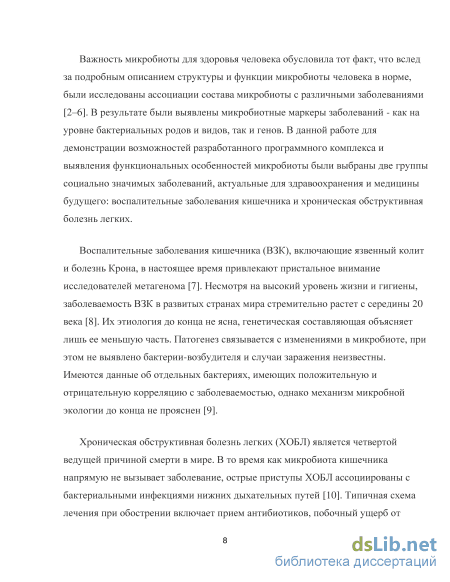 Важность микробиоты для здоровья человека обусловила тот факт, что вслед за подробным описанием структуры и функции микробиоты человека в норме, были исследованы ассоциации состава микробиоты с различными заболеваниями [2–6]. В результате были выявлены микробиотные маркеры заболеваний - как на уровне бактериальных родов и видов, так и генов. В данной работе для демонстрации возможностей разработанного программного комплекса и выявления функциональных особенностей микробиоты были выбраны две группы социально значимых заболеваний, актуальные для здравоохранения и медицины будущего: воспалительные заболевания кишечника и хроническая обструктивная болезнь легких.

Воспалительные заболевания кишечника (ВЗК), включающие язвенный колит и болезнь Крона, в настоящее время привлекают пристальное внимание исследователей метагенома [7]. Несмотря на высокий уровень жизни и гигиены, заболеваемость ВЗК в развитых странах мира стремительно растет с середины 20 века [8]. Их этиология до конца не ясна, генетическая составляющая объясняет лишь ее меньшую часть. Патогенез связывается с изменениями в микробиоте, при этом не выявлено бактерии-возбудителя и случаи заражения неизвестны. Имеются данные об отдельных бактериях, имеющих положительную и отрицательную корреляцию с заболеваемостью, однако механизм микробной экологии до конца не прояснен [9].

Хроническая обструктивная болезнь легких (ХОБЛ) является четвертой ведущей причиной смерти в мире. В то время как микробиота кишечника напрямую не вызывает заболевание, острые приступы ХОБЛ ассоциированы с бактериальными инфекциями нижних дыхательных путей [10]. Типичная схема лечения при обострении включает прием антибиотиков, побочный ущерб от

8

dsLib.net
библиотека диссертаций